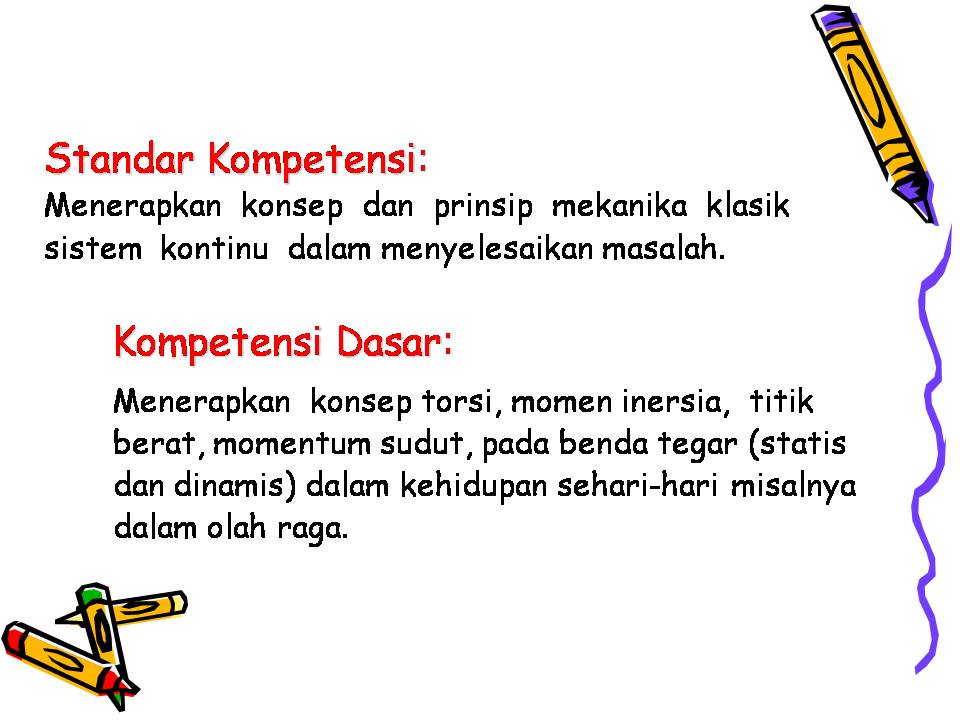 Standar Kompetensi:
Menerapkan konsep dan prinsip mekanika klasik sistem kontinu dalam menyelesaikan masalah.

Kompetensi Dasar:

Menerapkan konsep torsi, momen inersia, titik berat, momentum sudut, pada benda tegar (statis dan dinamis) dalam kehidupan sehari-hari misalnya dalam olah raga.